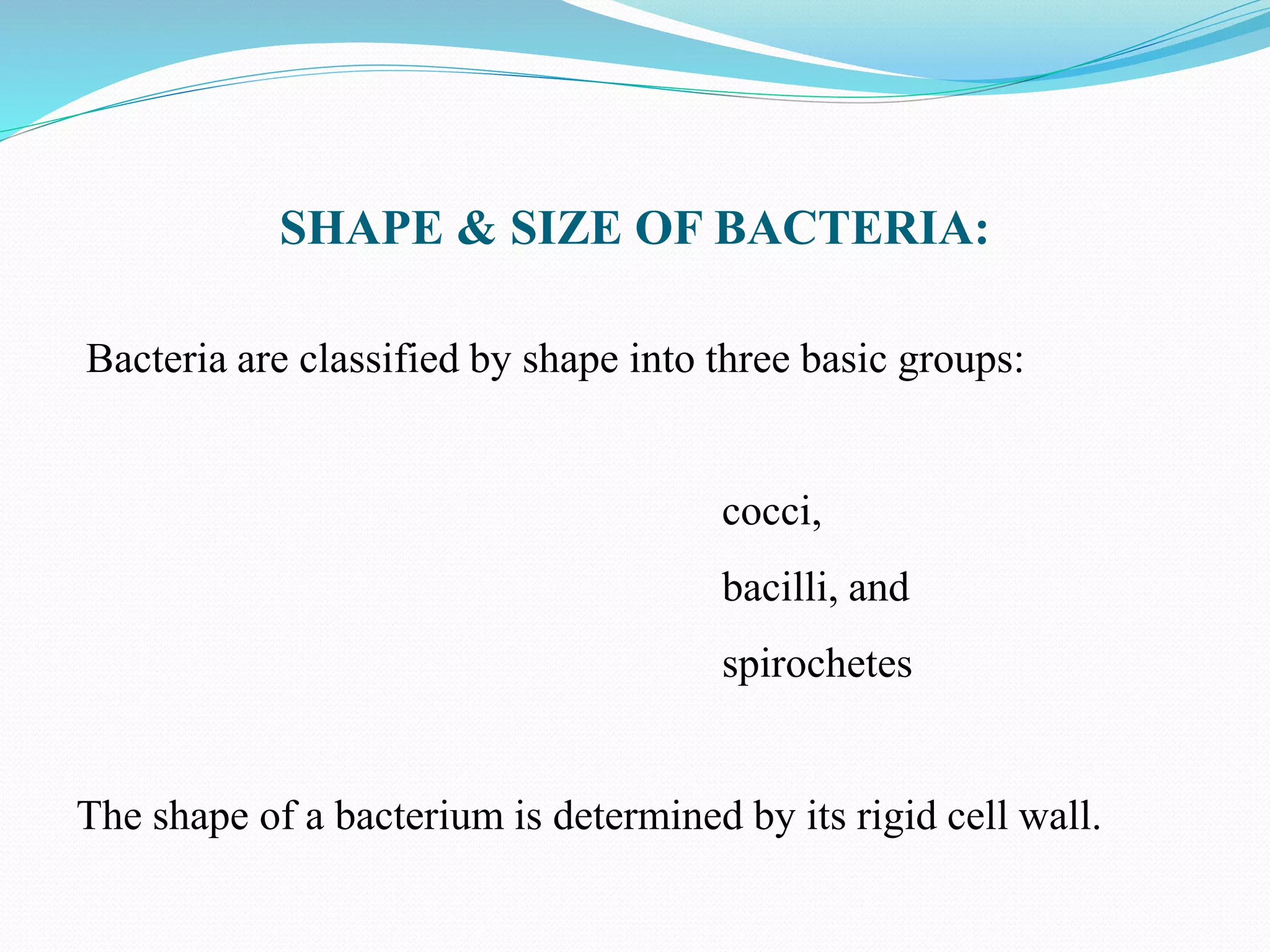 SHAPE & SIZE OF BACTERIA:

Bacteria are classified by shape into three basic groups:

cocci,

bacilli, and

spirochetes

The shape of a bacterium is determined by its rigid cell wall.